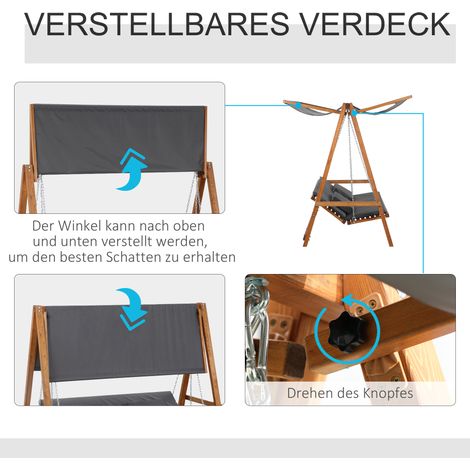 VERSTELLBARES VERDECK

Der Winkel kann nach oben und unten verstellt werden, um den besten Schatten zu erhalten

Drehen des Knopfes